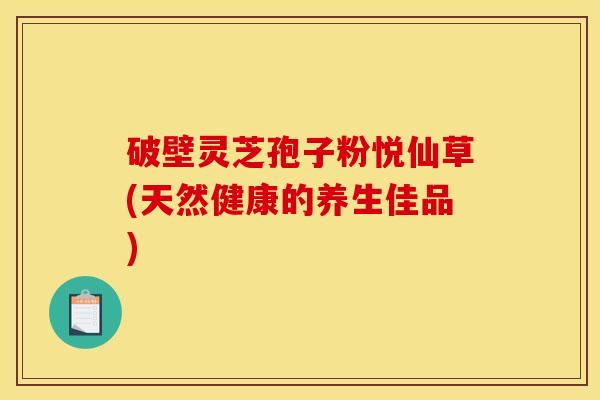 破壁灵芝孢子粉悦仙草(天然健康的养生佳品)